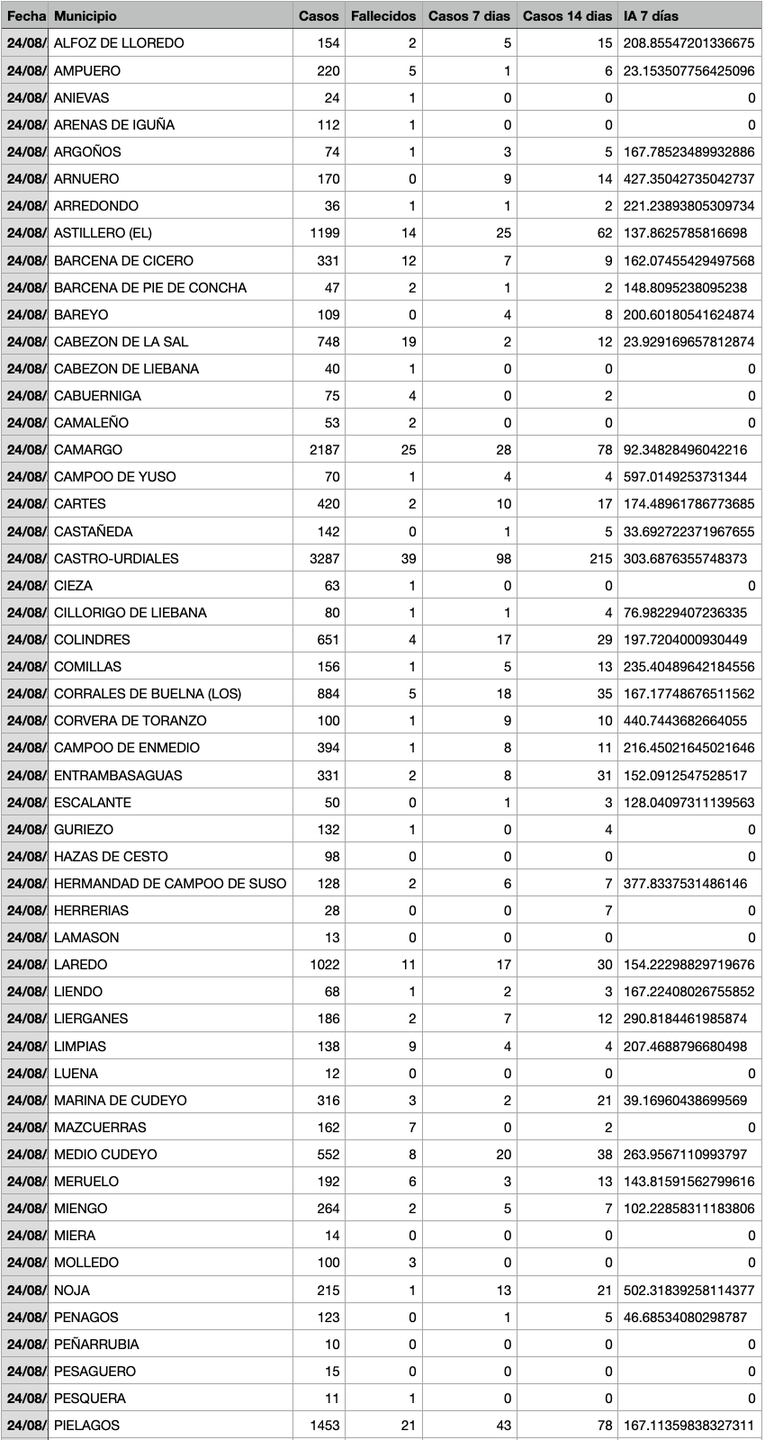 | Fecha | Municipio | Casos | Fallecidos | Casos 7 dias | Casos 14 dias | IA 7 días |
|---|---|---|---|---|---|---|
| 24/08/ | ALFOZ DE LLOREDO | 154 | 2 | 5 | 15 | 208.85547201336675 |
| 24/08/ | AMPUERO | 220 | 5 | 1 | 6 | 23.153507756425096 |
| 24/08/ | ANIEVAS | 24 | 1 | 0 | 0 | 0 |
| 24/08/ | ARENAS DE IGUÑA | 112 | 1 | 0 | 0 | 0 |
| 24/08/ | ARGOÑOS | 74 | 1 | 3 | 5 | 167.78523489932886 |
| 24/08/ | ARNUERO | 170 | 0 | 9 | 14 | 427.35042735042737 |
| 24/08/ | ARREDONDO | 36 | 1 | 1 | 2 | 221.23893805309734 |
| 24/08/ | ASTILLERO (EL) | 1199 | 14 | 25 | 62 | 137.8625785816698 |
| 24/08/ | BARCENA DE CICERO | 331 | 12 | 7 | 9 | 162.07455429497568 |
| 24/08/ | BARCENA DE PIE DE CONCHA | 47 | 2 | 1 | 2 | 148.8095238095238 |
| 24/08/ | BAREYO | 109 | 0 | 4 | 8 | 200.60180541624874 |
| 24/08/ | CABEZON DE LA SAL | 748 | 19 | 2 | 12 | 23.929169657812874 |
| 24/08/ | CABEZON DE LIEBANA | 40 | 1 | 0 | 0 | 0 |
| 24/08/ | CABUERNIGA | 75 | 4 | 0 | 2 | 0 |
| 24/08/ | CAMALEÑO | 53 | 2 | 0 | 0 | 0 |
| 24/08/ | CAMARGO | 2187 | 25 | 28 | 78 | 92.34828496042216 |
| 24/08/ | CAMPOO DE YUSO | 70 | 1 | 4 | 4 | 597.0149253731344 |
| 24/08/ | CARTES | 420 | 2 | 10 | 17 | 174.48961786773685 |
| 24/08/ | CASTAÑEDA | 142 | 0 | 1 | 5 | 33.692722371967655 |
| 24/08/ | CASTRO-URDIALES | 3287 | 39 | 98 | 215 | 303.6876355748373 |
| 24/08/ | CIEZA | 63 | 1 | 0 | 0 | 0 |
| 24/08/ | CILLORIGO DE LIEBANA | 80 | 1 | 1 | 4 | 76.98229407236335 |
| 24/08/ | COLINDRES | 651 | 4 | 17 | 29 | 197.7204000930449 |
| 24/08/ | COMILLAS | 156 | 1 | 5 | 13 | 235.40489642184556 |
| 24/08/ | CORRALES DE BUELNA (LOS) | 884 | 5 | 18 | 35 | 167.17748676511562 |
| 24/08/ | CORVERA DE TORANZO | 100 | 1 | 9 | 10 | 440.7443682664055 |
| 24/08/ | CAMPOO DE ENMEDIO | 394 | 1 | 8 | 11 | 216.45021645021646 |
| 24/08/ | ENTRAMBASAGUAS | 331 | 2 | 8 | 31 | 152.0912547528517 |
| 24/08/ | ESCALANTE | 50 | 0 | 1 | 3 | 128.04097311139563 |
| 24/08/ | GURIEZO | 132 | 1 | 0 | 4 | 0 |
| 24/08/ | HAZAS DE CESTO | 98 | 0 | 0 | 0 | 0 |
| 24/08/ | HERMANDAD DE CAMPOO DE SUSO | 128 | 2 | 6 | 7 | 377.8337531486146 |
| 24/08/ | HERRERIAS | 28 | 0 | 0 | 7 | 0 |
| 24/08/ | LAMASON | 13 | 0 | 0 | 0 | 0 |
| 24/08/ | LAREDO | 1022 | 11 | 17 | 30 | 154.22298829719676 |
| 24/08/ | LIENDO | 68 | 1 | 2 | 3 | 167.22408026755852 |
| 24/08/ | LIERGANES | 186 | 2 | 7 | 12 | 290.8184461985874 |
| 24/08/ | LIMPIAS | 138 | 9 | 4 | 4 | 207.4688796680498 |
| 24/08/ | LUENA | 12 | 0 | 0 | 0 | 0 |
| 24/08/ | MARINA DE CUDEYO | 316 | 3 | 2 | 21 | 39.16960438699569 |
| 24/08/ | MAZCUERRAS | 162 | 7 | 0 | 2 | 0 |
| 24/08/ | MEDIO CUDEYO | 552 | 8 | 20 | 38 | 263.9567110993797 |
| 24/08/ | MERUELO | 192 | 6 | 3 | 13 | 143.81591562799616 |
| 24/08/ | MIENGO | 264 | 2 | 5 | 7 | 102.22858311183806 |
| 24/08/ | MIERA | 14 | 0 | 0 | 0 | 0 |
| 24/08/ | MOLLEDO | 100 | 3 | 0 | 0 | 0 |
| 24/08/ | NOJA | 215 | 1 | 13 | 21 | 502.31839258114377 |
| 24/08/ | PENAGOS | 123 | 0 | 1 | 5 | 46.68534080298787 |
| 24/08/ | PEÑARRUBIA | 10 | 0 | 0 | 0 | 0 |
| 24/08/ | PESAGUERO | 15 | 0 | 0 | 0 | 0 |
| 24/08/ | PESQUERA | 11 | 1 | 0 | 0 | 0 |
| 24/08/ | PIELAGOS | 1453 | 21 | 43 | 78 | 167.11359838327311 |